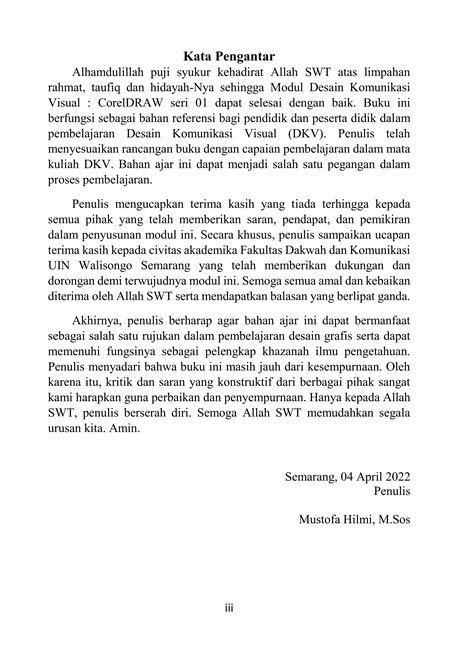 Kata Pengantar

Alhamdulillah puji syukur kehadirat Allah SWT atas limpahan rahmat, taufiq dan hidayah-Nya sehingga Modul Desain Komunikasi Visual : CorelDRAW seri 01 dapat selesai dengan baik. Buku ini berfungsi sebagai bahan referensi bagi pendidik dan peserta didik dalam pembelajaran Desain Komunikasi Visual (DKV). Penulis telah menyesuaikan rancangan buku dengan capaian pembelajaran dalam mata kuliah DKV. Bahan ajar ini dapat menjadi salah satu pegangan dalam proses pembelajaran.

Penulis mengucapkan terima kasih yang tiada terhingga kepada semua pihak yang telah memberikan saran, pendapat, dan pemikiran dalam penyusunan modul ini. Secara khusus, penulis sampaikan ucapan terima kasih kepada civitas akademika Fakultas Dakwah dan Komunikasi UIN Walisongo Semarang yang telah memberikan dukungan dan dorongan demi terwujudnya modul ini. Semoga semua amal dan kebaikan diterima oleh Allah SWT serta mendapatkan balasan yang berlipat ganda.

Akhirnya, penulis berharap agar bahan ajar ini dapat bermanfaat sebagai salah satu rujukan dalam pembelajaran desain grafis serta dapat memenuhi fungsinya sebagai pelengkap khazanah ilmu pengetahuan. Penulis menyadari bahwa buku ini masih jauh dari kesempurnaan. Oleh karena itu, kritik dan saran yang konstruktif dari berbagai pihak sangat kami harapkan guna perbaikan dan penyempurnaan. Hanya kepada Allah SWT, penulis berserah diri. Semoga Allah SWT memudahkan segala urusan kita. Amin.

Semarang, 04 April 2022
Penulis

Mustofa Hilmi, M.Sos

iii